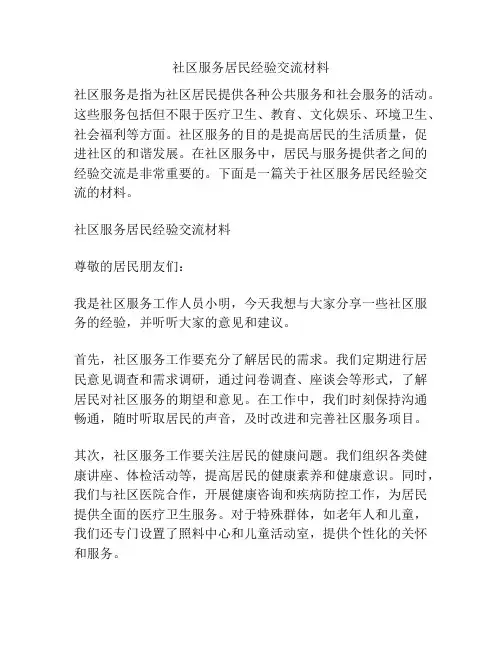 社区服务居民经验交流材料

社区服务是指为社区居民提供各种公共服务和社会服务的活动。这些服务包括但不限于医疗卫生、教育、文化娱乐、环境卫生、社会福利等方面。社区服务的目的是提高居民的生活质量，促进社区的和谐发展。在社区服务中，居民与服务提供者之间的经验交流是非常重要的。下面是一篇关于社区服务居民经验交流的材料。

社区服务居民经验交流材料

尊敬的居民朋友们：

我是社区服务工作人员小明，今天我想与大家分享一些社区服务的经验，并听听大家的意见和建议。

首先，社区服务工作要充分了解居民的需求。我们定期进行居民意见调查和需求调研，通过问卷调查、座谈会等形式，了解居民对社区服务的期望和意见。在工作中，我们时刻保持沟通畅通，随时听取居民的声音，及时改进和完善社区服务项目。

其次，社区服务工作要关注居民的健康问题。我们组织各类健康讲座、体检活动等，提高居民的健康素养和健康意识。同时，我们与社区医院合作，开展健康咨询和疾病防控工作，为居民提供全面的医疗卫生服务。对于特殊群体，如老年人和儿童，我们还专门设置了照料中心和儿童活动室，提供个性化的关怀和服务。